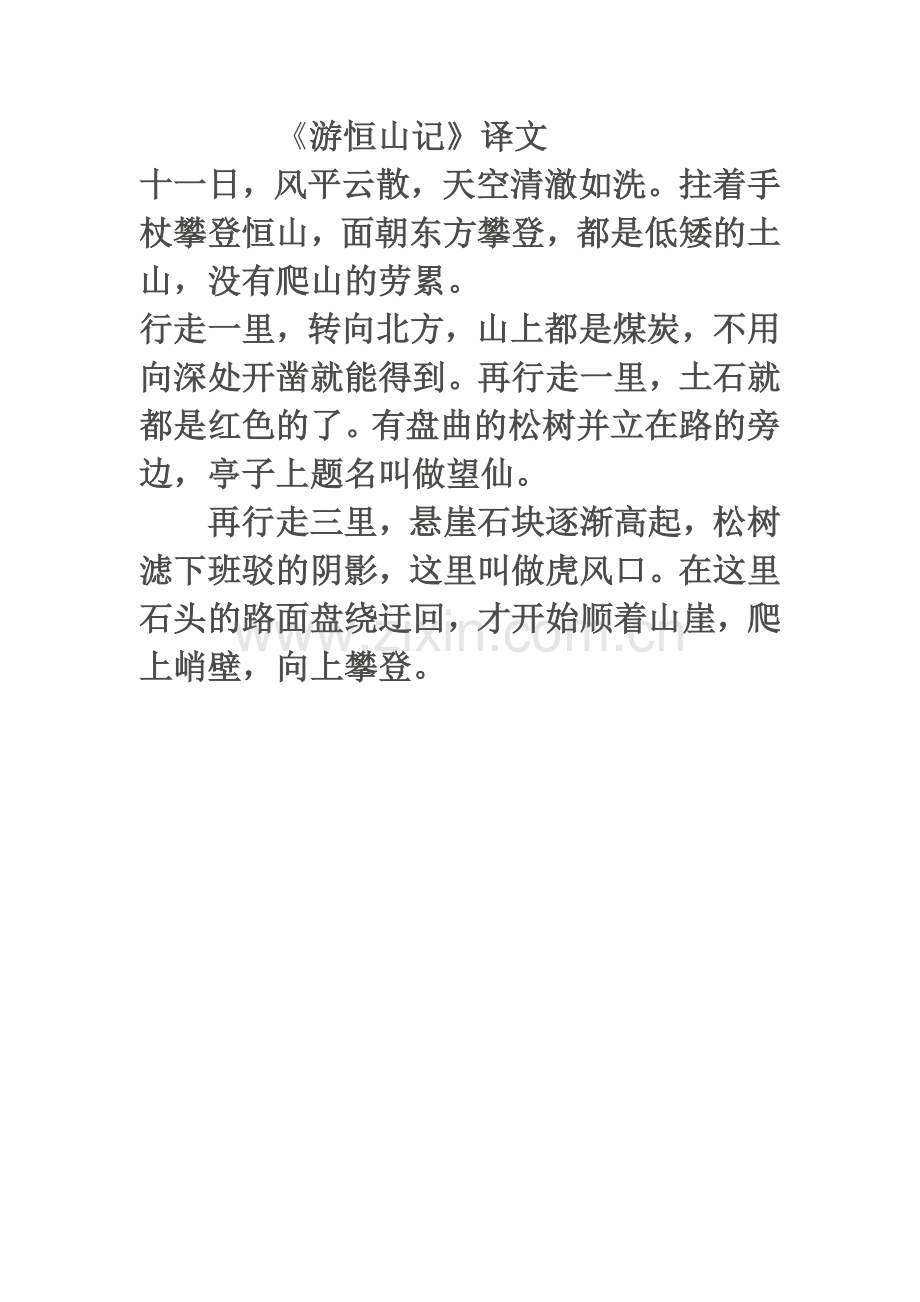 《游恒山记》译文

十一日，风平云散，天空清澈如洗。拄着手杖攀登恒山，面朝东方攀登，都是低矮的土山，没有爬山的劳累。

行走一里，转向北方，山上都是煤炭，不用向深处开凿就能得到。再行走一里，土石就都是红色的了。有盘曲的松树并立在路的旁边，亭子上题名叫做望仙。

再行走三里，悬崖石块逐渐高起，松树滤下班驳的阴影，这里叫做虎风口。在这里石头的路面盘绕迂回，才开始顺着山崖，爬上峭壁，向上攀登。

www.zixin.com.cn